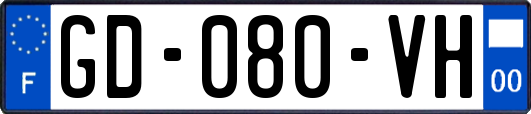 F
GD-080-VH
00